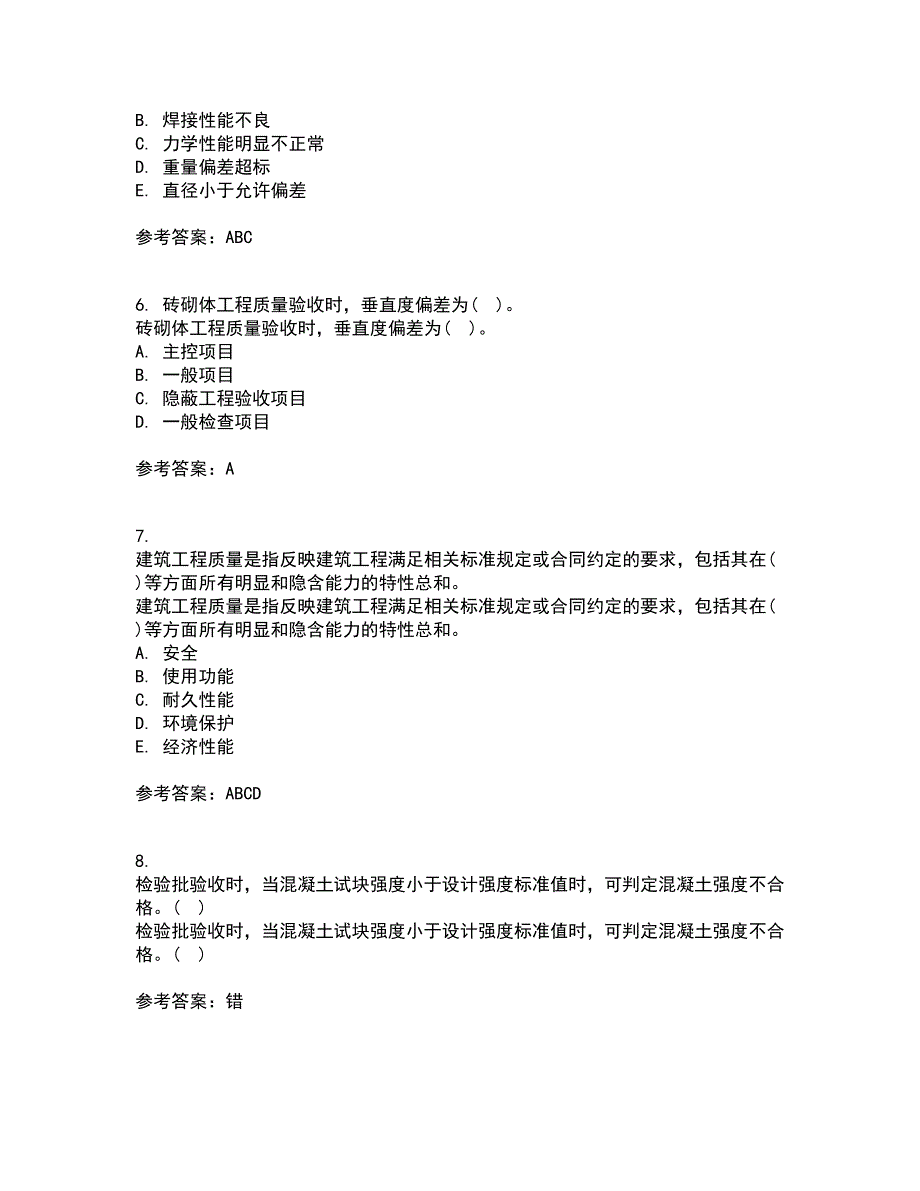 B. 焊接性能不良
C. 力学性能明显不正常
D. 重量偏差超标
E. 直径小于允许偏差

参考答案：ABC

6. 砖砌体工程质量验收时，垂直度偏差为（ ）。
砖砌体工程质量验收时，垂直度偏差为（ ）。
A. 主控项目
B. 一般项目
C. 隐蔽工程验收项目
D. 一般检查项目

参考答案：A

7.
建筑工程质量是指反映建筑工程满足相关标准规定或合同约定的要求，包括其在（ ）等方面所有明显和隐含能力的特性总和。
建筑工程质量是指反映建筑工程满足相关标准规定或合同约定的要求，包括其在（ ）等方面所有明显和隐含能力的特性总和。
A. 安全
B. 使用功能
C. 耐久性能
D. 环境保护
E. 经济性能

参考答案：ABCD

8.
检验批验收时，当混凝土试块强度小于设计强度标准值时，可判定混凝土强度不合格。（ ）
检验批验收时，当混凝土试块强度小于设计强度标准值时，可判定混凝土强度不合格。（ ）

参考答案：错